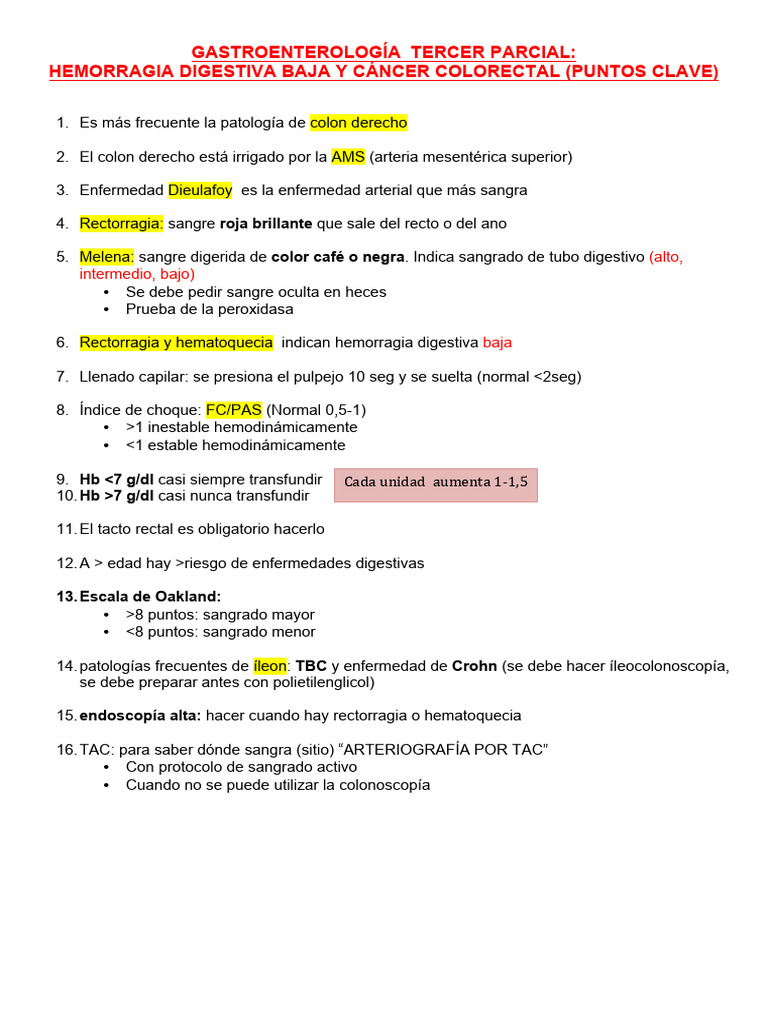 GASTROENTEROLOGÍA TERCER PARCIAL:
HEMORRAGIA DIGESTIVA BAJA Y CÁNCER COLORECTAL (PUNTOS CLAVE)

1. Es más frecuente la patología de colon derecho

2. El colon derecho está irrigado por la AMS (arteria mesentérica superior)

3. Enfermedad Dieulafoy es la enfermedad arterial que más sangra

4. Rectorragia: sangre roja brillante que sale del recto o del ano

5. Melena: sangre digerida de color café o negra. Indica sangrado de tubo digestivo (alto, intermedio, bajo)
• Se debe pedir sangre oculta en heces
• Prueba de la peroxidasa

6. Rectorragia y hematoquecia indican hemorragia digestiva baja

7. Llenado capilar: se presiona el pulpejo 10 seg y se suelta (normal <2seg)

8. Índice de choque: FC/PAS (Normal 0,5-1)
• >1 inestable hemodinámicamente
• <1 estable hemodinámicamente

9. Hb <7 g/dl casi siempre transfundir
10. Hb >7 g/dl casi nunca transfundir

Cada unidad aumenta 1-1,5

11. El tacto rectal es obligatorio hacerlo

12. A > edad hay >riesgo de enfermedades digestivas

13. Escala de Oakland:
• >8 puntos: sangrado mayor
• <8 puntos: sangrado menor

14. patologías frecuentes de íleon: TBC y enfermedad de Crohn (se debe hacer íleocolonoscopía, se debe preparar antes con polietilenglicol)

15. endoscopía alta: hacer cuando hay rectorragia o hematoquecia

16. TAC: para saber dónde sangra (sitio) "ARTERIOGRAFÍA POR TAC"
• Con protocolo de sangrado activo
• Cuando no se puede utilizar la colonoscopía